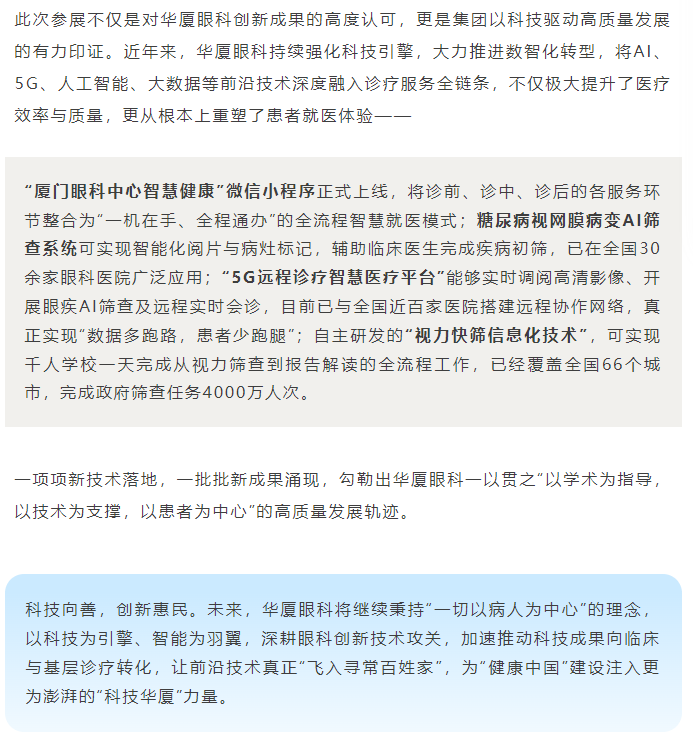 此次参展不仅是对华厦眼科创新成果的高度认可，更是集团以科技驱动高质量发展的有力印证。近年来，华厦眼科持续强化科技引擎，大力推进数智化转型，将AI、5G、人工智能、大数据等前沿技术深度融入诊疗服务全链条，不仅极大提升了医疗效率与质量，更从根本上重塑了患者就医体验——

“厦门眼科中心智慧健康”微信小程序正式上线，将诊前、诊中、诊后的各服务环节整合为“一机在手、全程通办”的全流程智慧就医模式；糖尿病视网膜病变AI筛查系统可实现智能化阅片与病灶标记，辅助临床医生完成疾病初筛，已在全国30余家眼科医院广泛应用；“5G远程诊疗智慧医疗平台”能够实时调阅高清影像、开展眼疾AI筛查及远程实时会诊，目前已与全国近百家医院搭建远程协作网络，真正实现“数据多跑路，患者少跑腿”；自主研发的“视力快筛信息化技术”，可实现千人学校一天完成从视力筛查到报告解读的全流程工作，已经覆盖全国66个城市，完成政府筛查任务4000万人次。

一项项新技术落地，一批批新成果涌现，勾勒出华厦眼科一以贯之“以学术为指导，以技术为支撑，以患者为中心”的高质量发展轨迹。

科技向善，创新惠民。未来，华厦眼科将继续秉持“一切以病人为中心”的理念，以科技为引擎、智能为羽翼，深耕眼科创新技术攻关，加速推动科技成果向临床与基层诊疗转化，让前沿技术真正“飞入寻常百姓家”，为“健康中国”建设注入更为澎湃的“科技华厦”力量。